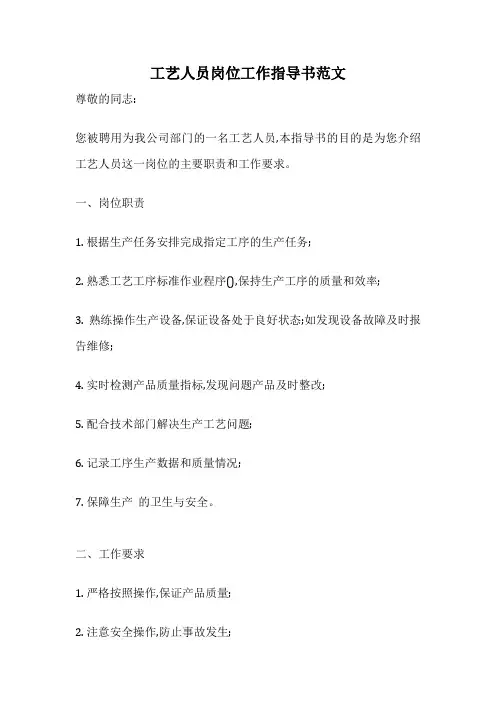 工艺人员岗位工作指导书范文

尊敬的同志：

您被聘用为我公司部门的一名工艺人员,本指导书的目的是为您介绍工艺人员这一岗位的主要职责和工作要求。

一、岗位职责

1. 根据生产任务安排完成指定工序的生产任务;

2. 熟悉工艺工序标准作业程序(),保持生产工序的质量和效率;

3. 熟练操作生产设备,保证设备处于良好状态;如发现设备故障及时报告维修;

4. 实时检测产品质量指标,发现问题产品及时整改;

5. 配合技术部门解决生产工艺问题;

6. 记录工序生产数据和质量情况;

7. 保障生产 的卫生与安全。

二、工作要求

1. 严格按照操作,保证产品质量;

2. 注意安全操作,防止事故发生;